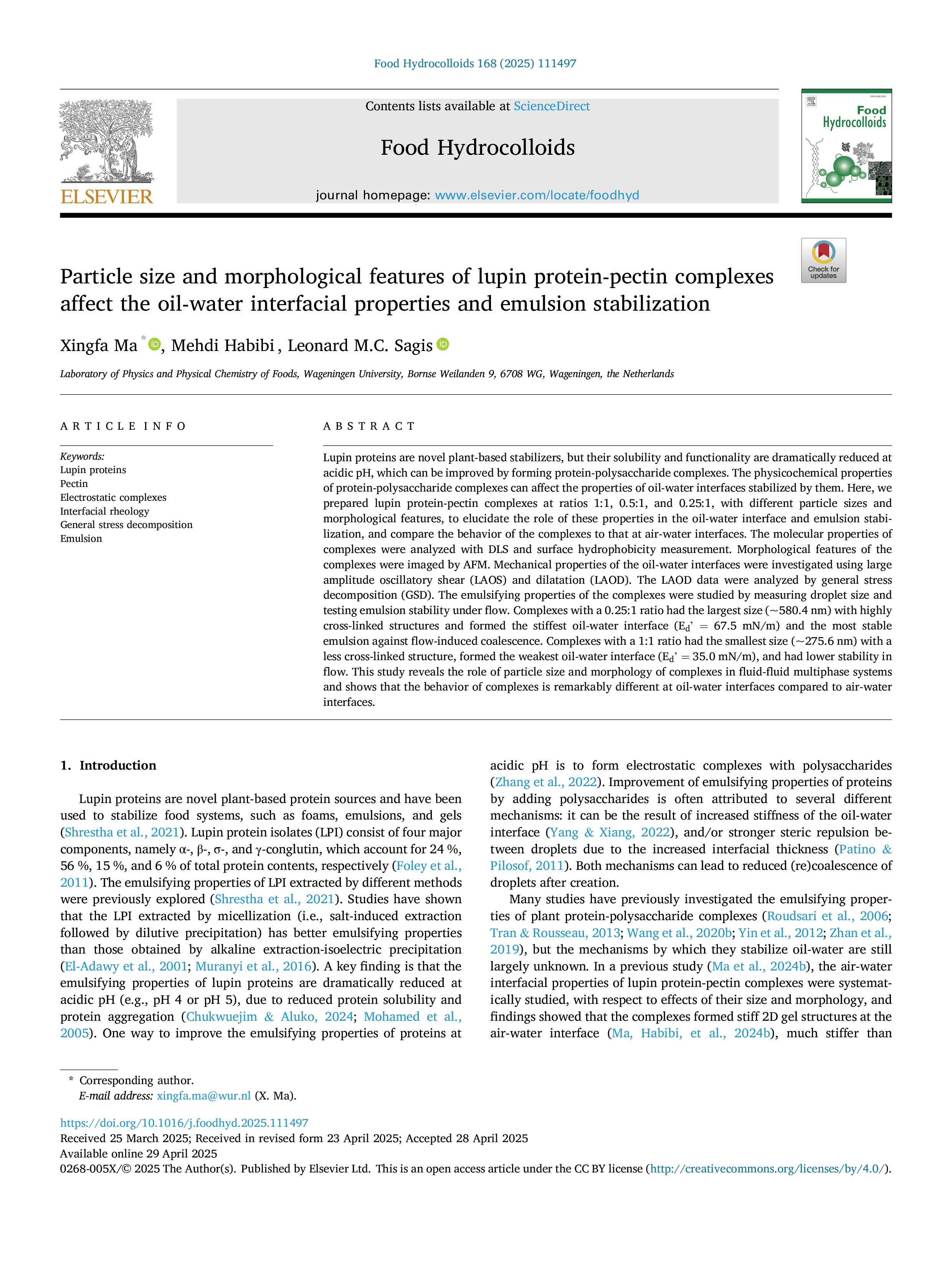 Food Hydrocolloids 168 (2025) 111497

ELSEVIER

Contents lists available at ScienceDirect

Food Hydrocolloids

journal homepage: www.elsevier.com/locate/foodhyd

Food Hydrocolloids

Check for updates

Particle size and morphological features of lupin protein-pectin complexes affect the oil-water interfacial properties and emulsion stabilization

Xingfa Ma *, Mehdi Habibi, Leonard M.C. Sagis

Laboratory of Physics and Physical Chemistry of Foods, Wageningen University, Bornse Weilanden 9, 6708 WG, Wageningen, the Netherlands

ARTICLE INFO

Keywords:
Lupin proteins
Pectin
Electrostatic complexes
Interfacial rheology
General stress decomposition
Emulsion

ABSTRACT

Lupin proteins are novel plant-based stabilizers, but their solubility and functionality are dramatically reduced at acidic pH, which can be improved by forming protein-polysaccharide complexes. The physicochemical properties of protein-polysaccharide complexes can affect the properties of oil-water interfaces stabilized by them. Here, we prepared lupin protein-pectin complexes at ratios 1:1, 0.5:1, and 0.25:1, with different particle sizes and morphological features, to elucidate the role of these properties in the oil-water interface and emulsion stabilization, and compare the behavior of the complexes to that at air-water interfaces. The molecular properties of complexes were analyzed with DLS and surface hydrophobicity measurement. Morphological features of the complexes were imaged by AFM. Mechanical properties of the oil-water interfaces were investigated using large amplitude oscillatory shear (LAOS) and dilatation (LAOD). The LAOD data were analyzed by general stress decomposition (GSD). The emulsifying properties of the complexes were studied by measuring droplet size and testing emulsion stability under flow. Complexes with a 0.25:1 ratio had the largest size (~580.4 nm) with highly cross-linked structures and formed the stiffest oil-water interface ($E_d$' = 67.5 mN/m) and the most stable emulsion against flow-induced coalescence. Complexes with a 1:1 ratio had the smallest size (~275.6 nm) with a less cross-linked structure, formed the weakest oil-water interface ($E_d$' = 35.0 mN/m), and had lower stability in flow. This study reveals the role of particle size and morphology of complexes in fluid-fluid multiphase systems and shows that the behavior of complexes is remarkably different at oil-water interfaces compared to air-water interfaces.

1. Introduction

Lupin proteins are novel plant-based protein sources and have been used to stabilize food systems, such as foams, emulsions, and gels (Shrestha et al., 2021). Lupin protein isolates (LPI) consist of four major components, namely α-, β-, σ-, and γ-conglutin, which account for 24 %, 56 %, 15 %, and 6 % of total protein contents, respectively (Foley et al., 2011). The emulsifying properties of LPI extracted by different methods were previously explored (Shrestha et al., 2021). Studies have shown that the LPI extracted by micellization (i.e., salt-induced extraction followed by dilutive precipitation) has better emulsifying properties than those obtained by alkaline extraction-isoelectric precipitation (El-Adawy et al., 2001; Muranyi et al., 2016). A key finding is that the emulsifying properties of lupin proteins are dramatically reduced at acidic pH (e.g., pH 4 or pH 5), due to reduced protein solubility and protein aggregation (Chukwuejim & Aluko, 2024; Mohamed et al., 2005). One way to improve the emulsifying properties of proteins at acidic pH is to form electrostatic complexes with polysaccharides (Zhang et al., 2022). Improvement of emulsifying properties of proteins by adding polysaccharides is often attributed to several different mechanisms: it can be the result of increased stiffness of the oil-water interface (Yang & Xiang, 2022), and/or stronger steric repulsion between droplets due to the increased interfacial thickness (Patino & Pilosof, 2011). Both mechanisms can lead to reduced (re)coalescence of droplets after creation.

Many studies have previously investigated the emulsifying properties of plant protein-polysaccharide complexes (Roudsari et al., 2006; Tran & Rousseau, 2013; Wang et al., 2020b; Yin et al., 2012; Zhan et al., 2019), but the mechanisms by which they stabilize oil-water are still largely unknown. In a previous study (Ma et al., 2024b), the air-water interfacial properties of lupin protein-pectin complexes were systematically studied, with respect to effects of their size and morphology, and findings showed that the complexes formed stiff 2D gel structures at the air-water interface (Ma, Habibi, et al., 2024b), much stiffer than

* Corresponding author.
E-mail address: xingfa.ma@wur.nl (X. Ma).

https://doi.org/10.1016/j.foodhyd.2025.111497
Received 25 March 2025; Received in revised form 23 April 2025; Accepted 28 April 2025
Available online 29 April 2025
0268-005X/© 2025 The Author(s). Published by Elsevier Ltd. This is an open access article under the CC BY license (http://creativecommons.org/licenses/by/4.0/).